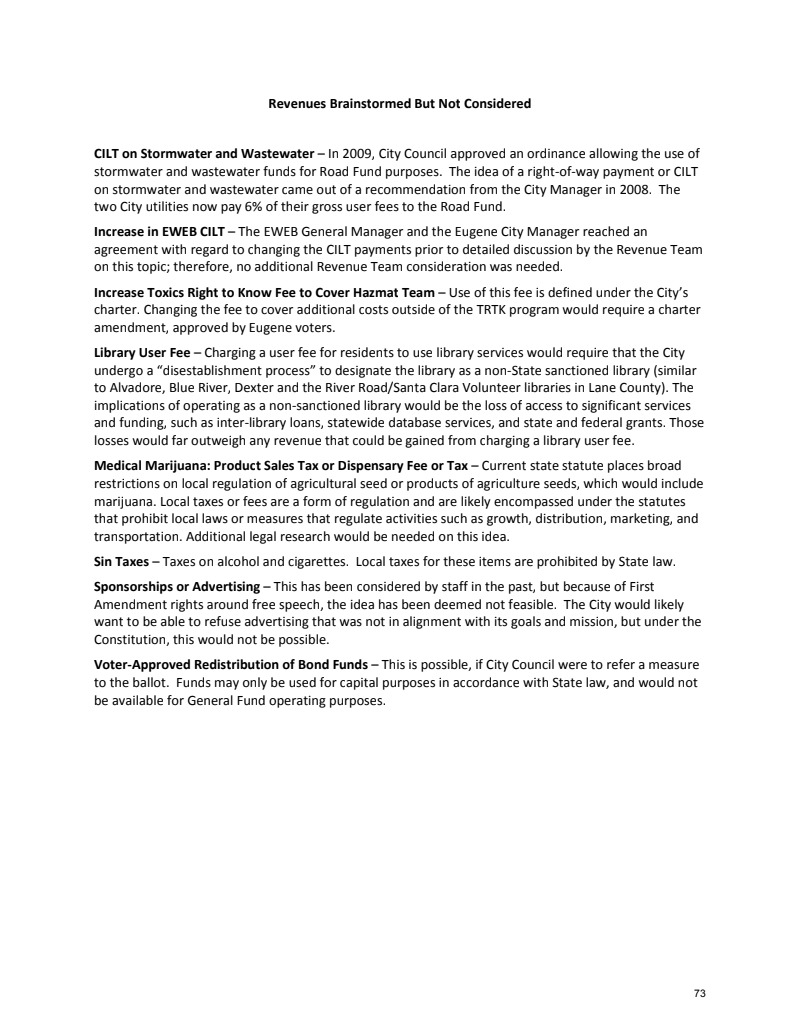 Revenues Brainstormed But Not Considered

CILT on Stormwater and Wastewater – In 2009, City Council approved an ordinance allowing the use of stormwater and wastewater funds for Road Fund purposes. The idea of a right-of-way payment or CILT on stormwater and wastewater came out of a recommendation from the City Manager in 2008. The two City utilities now pay 6% of their gross user fees to the Road Fund.

Increase in EWEB CILT – The EWEB General Manager and the Eugene City Manager reached an agreement with regard to changing the CILT payments prior to detailed discussion by the Revenue Team on this topic; therefore, no additional Revenue Team consideration was needed.

Increase Toxics Right to Know Fee to Cover Hazmat Team – Use of this fee is defined under the City's charter. Changing the fee to cover additional costs outside of the TRTK program would require a charter amendment, approved by Eugene voters.

Library User Fee – Charging a user fee for residents to use library services would require that the City undergo a "disestablishment process" to designate the library as a non-State sanctioned library (similar to Alvadore, Blue River, Dexter and the River Road/Santa Clara Volunteer libraries in Lane County). The implications of operating as a non-sanctioned library would be the loss of access to significant services and funding, such as inter-library loans, statewide database services, and state and federal grants. Those losses would far outweigh any revenue that could be gained from charging a library user fee.

Medical Marijuana: Product Sales Tax or Dispensary Fee or Tax – Current state statute places broad restrictions on local regulation of agricultural seed or products of agriculture seeds, which would include marijuana. Local taxes or fees are a form of regulation and are likely encompassed under the statutes that prohibit local laws or measures that regulate activities such as growth, distribution, marketing, and transportation. Additional legal research would be needed on this idea.

Sin Taxes – Taxes on alcohol and cigarettes. Local taxes for these items are prohibited by State law.

Sponsorships or Advertising – This has been considered by staff in the past, but because of First Amendment rights around free speech, the idea has been deemed not feasible. The City would likely want to be able to refuse advertising that was not in alignment with its goals and mission, but under the Constitution, this would not be possible.

Voter-Approved Redistribution of Bond Funds – This is possible, if City Council were to refer a measure to the ballot. Funds may only be used for capital purposes in accordance with State law, and would not be available for General Fund operating purposes.

73